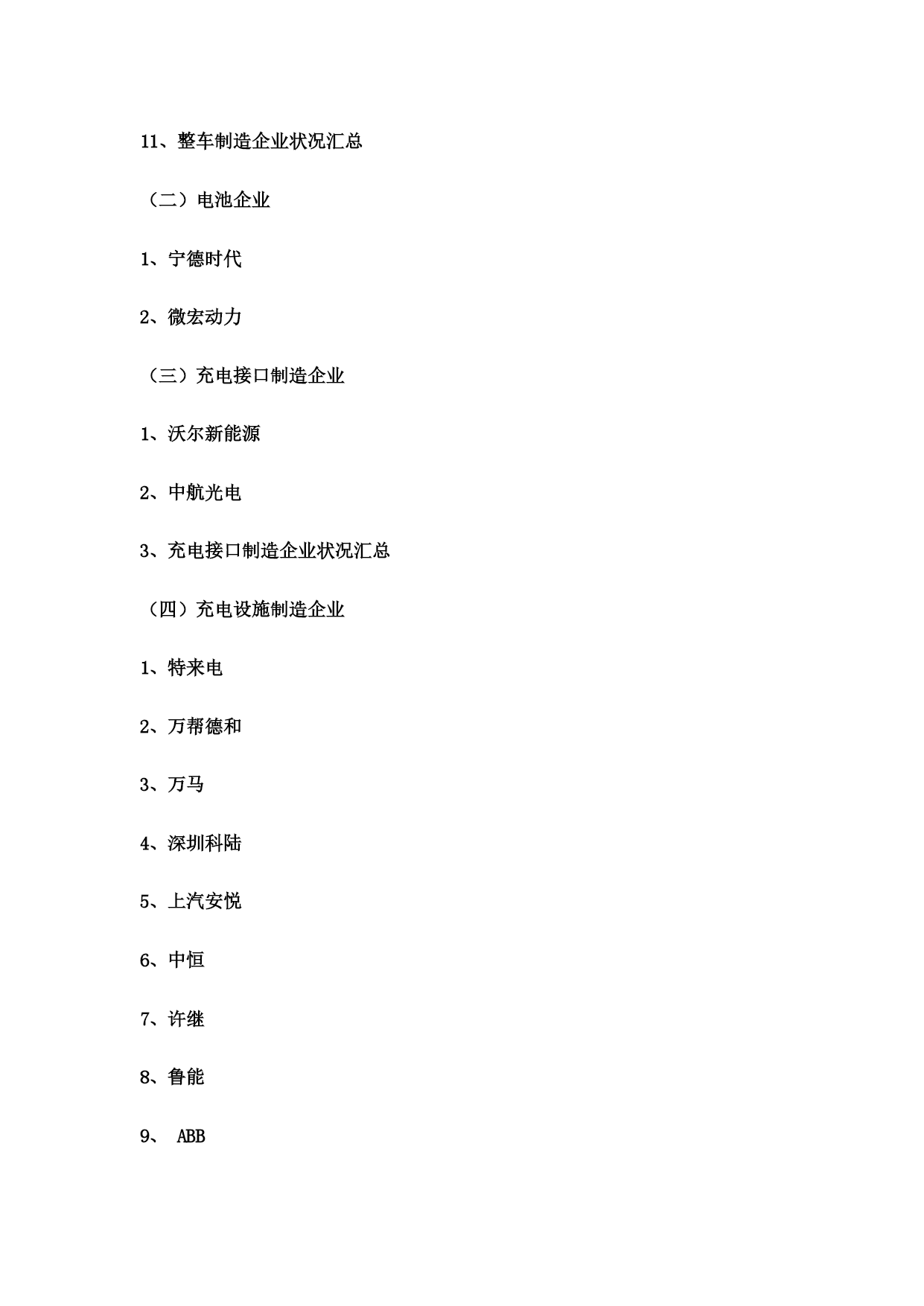 11、整车制造企业状况汇总

（二）电池企业

1、宁德时代

2、微宏动力

（三）充电接口制造企业

1、沃尔新能源

2、中航光电

3、充电接口制造企业状况汇总

（四）充电设施制造企业

1、特来电

2、万帮德和

3、万马

4、深圳科陆

5、上汽安悦

6、中恒

7、许继

8、鲁能

9、 ABB